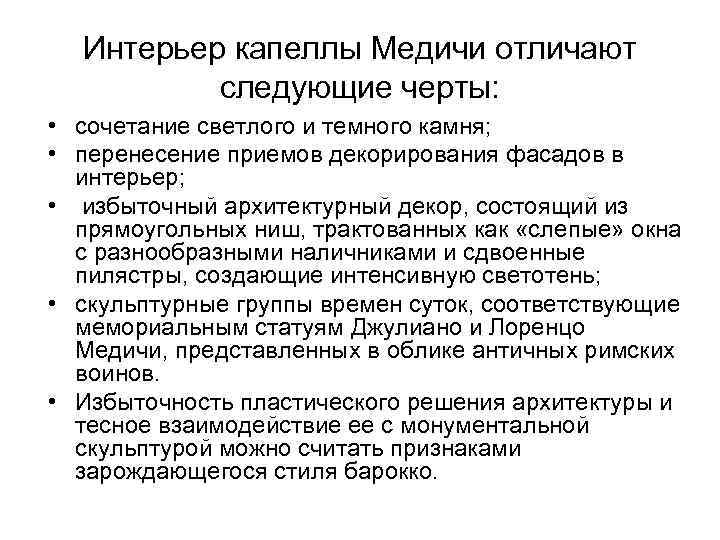 Интерьер капеллы Медичи отличают следующие черты:

• сочетание светлого и темного камня;
• перенесение приемов декорирования фасадов в интерьер;
• избыточный архитектурный декор, состоящий из прямоугольных ниш, трактованных как «слепые» окна с разнообразными наличниками и сдвоенные пилястры, создающие интенсивную светотень;
• скульптурные группы времен суток, соответствующие мемориальным статуям Джулиано и Лоренцо Медичи, представленных в облике античных римских воинов.
• Избыточность пластического решения архитектуры и тесное взаимодействие ее с монументальной скульптурой можно считать признаками зарождающегося стиля барокко.